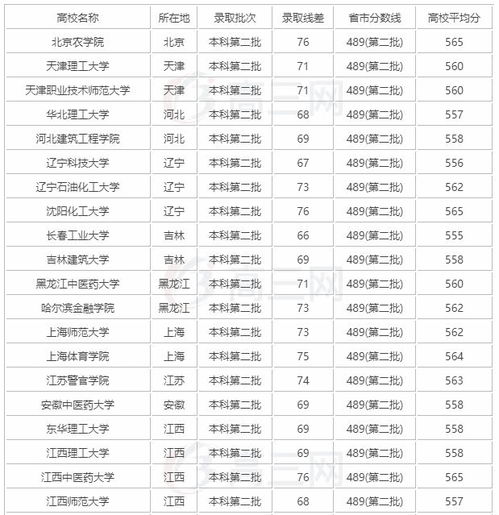 | 高校名称 | 所在地 | 录取批次 | 录取线差 | 省市分数线 | 高校平均分 |
|---|---|---|---|---|---|
| 北京农学院 | 北京 | 本科第二批 | 76 | 489(第二批) | 565 |
| 天津理工大学 | 天津 | 本科第二批 | 71 | 489(第二批) | 560 |
| 天津职业技术师范大学 | 天津 | 本科第二批 | 71 | 489(第二批) | 560 |
| 华北理工大学 | 河北 | 本科第二批 | 68 | 489(第二批) | 557 |
| 河北建筑工程学院 | 河北 | 本科第二批 | 69 | 489(第二批) | 558 |
| 辽宁科技大学 | 辽宁 | 本科第二批 | 67 | 489(第二批) | 556 |
| 辽宁石油化工大学 | 辽宁 | 本科第二批 | 73 | 489(第二批) | 562 |
| 沈阳化工大学 | 辽宁 | 本科第二批 | 76 | 489(第二批) | 565 |
| 长春工业大学 | 吉林 | 本科第二批 | 66 | 489(第二批) | 555 |
| 吉林建筑大学 | 吉林 | 本科第二批 | 69 | 489(第二批) | 558 |
| 黑龙江中医药大学 | 黑龙江 | 本科第二批 | 71 | 489(第二批) | 560 |
| 哈尔滨金融学院 | 黑龙江 | 本科第二批 | 73 | 489(第二批) | 562 |
| 上海师范大学 | 上海 | 本科第二批 | 73 | 489(第二批) | 562 |
| 上海体育学院 | 上海 | 本科第二批 | 75 | 489(第二批) | 564 |
| 江苏警官学院 | 江苏 | 本科第二批 | 74 | 489(第二批) | 563 |
| 安徽中医药大学 | 安徽 | 本科第二批 | 69 | 489(第二批) | 558 |
| 东华理工大学 | 江西 | 本科第二批 | 69 | 489(第二批) | 558 |
| 江西理工大学 | 江西 | 本科第二批 | 69 | 489(第二批) | 558 |
| 江西中医药大学 | 江西 | 本科第二批 | 76 | 489(第二批) | 565 |
| 江西师范大学 | 江西 | 本科第二批 | 68 | 489(第二批) | 557 |

高三网